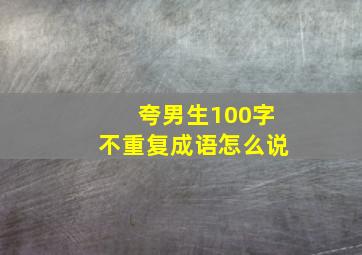 夸男生100字
不重复成语怎么说